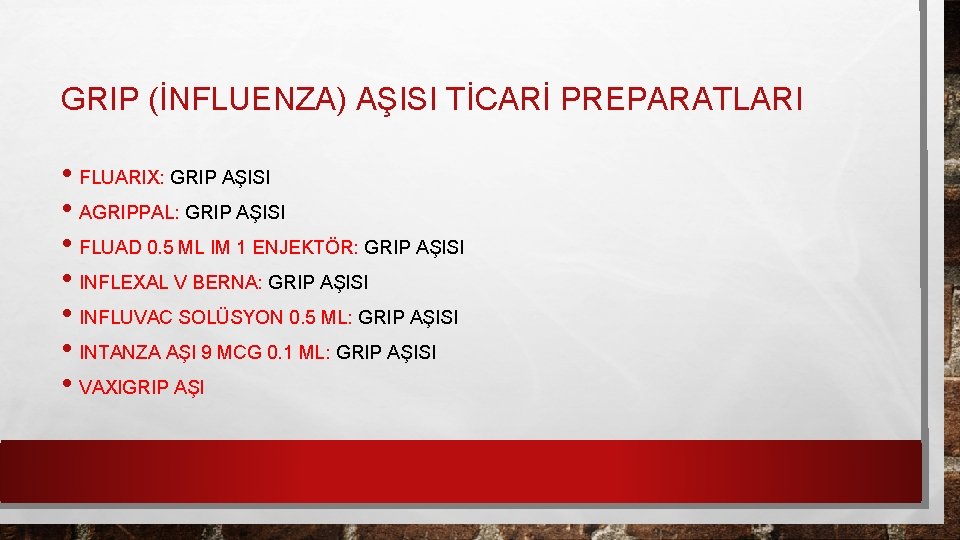 GRIP (İNFLUENZA) AŞISI TİCARİ PREPARATLARI

• FLUARIX: GRIP AŞISI
• AGRIPPAL: GRIP AŞISI
• FLUAD 0.5 ML IM 1 ENJEKTÖR: GRIP AŞISI
• INFLEXAL V BERNA: GRIP AŞISI
• INFLUVAC SOLÜSYON 0.5 ML: GRIP AŞISI
• INTANZA AŞI 9 MCG 0.1 ML: GRIP AŞISI
• VAXIGRIP AŞI